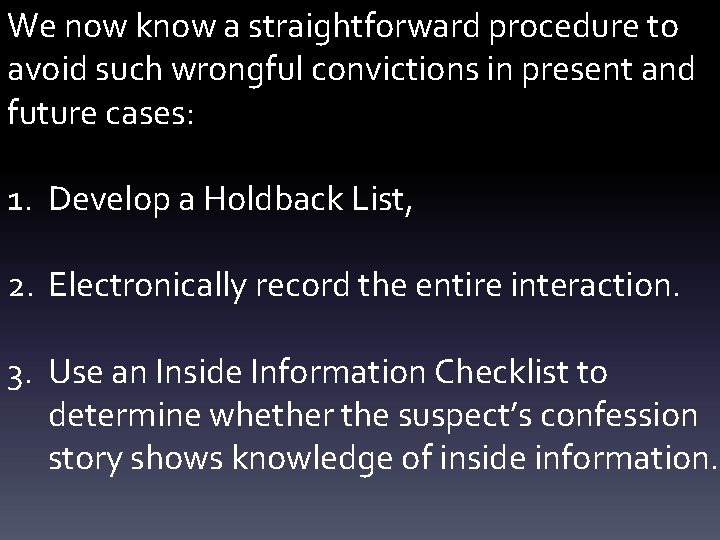 We now know a straightforward procedure to avoid such wrongful convictions in present and future cases:

1. Develop a Holdback List,

2. Electronically record the entire interaction.

3. Use an Inside Information Checklist to determine whether the suspect's confession story shows knowledge of inside information.